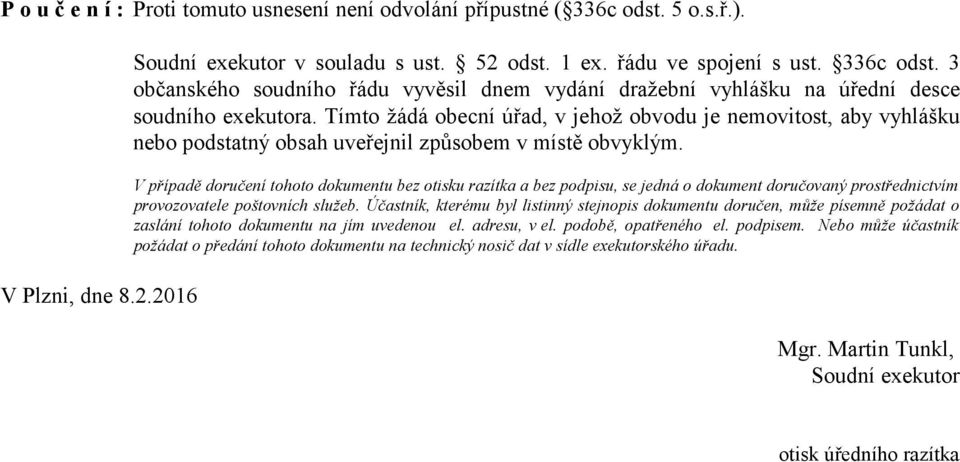 P o u č e n í : Proti tomuto usnesení není odvolání přípustné (§336c odst. 5 o.s.ř.).

Soudní exekutor v souladu s ust. § 52 odst. 1 ex. řádu ve spojení s ust. §336c odst. 3 občanského soudního řádu vyvěsil dnem vydání dražební vyhlášku na úřední desce soudního exekutora. Tímto žádá obecní úřad, v jehož obvodu je nemovitost, aby vyhlášku nebo podstatný obsah uveřejnil způsobem v místě obvyklým.

V případě doručení tohoto dokumentu bez otisku razítka a bez podpisu, se jedná o dokument doručovaný prostřednictvím provozovatele poštovních služeb. Účastník, kterému byl listinný stejnopis dokumentu doručen, může písemně požádat o zaslání tohoto dokumentu na jím uvedenou el. adresu, v el. podobě, opatřeného el. podpisem. Nebo může účastník požádat o předání tohoto dokumentu na technický nosič dat v sídle exekutorského úřadu.

V Plzni, dne 8.2.2016

Mgr. Martin Tunkl,
Soudní exekutor

otisk úředního razítka